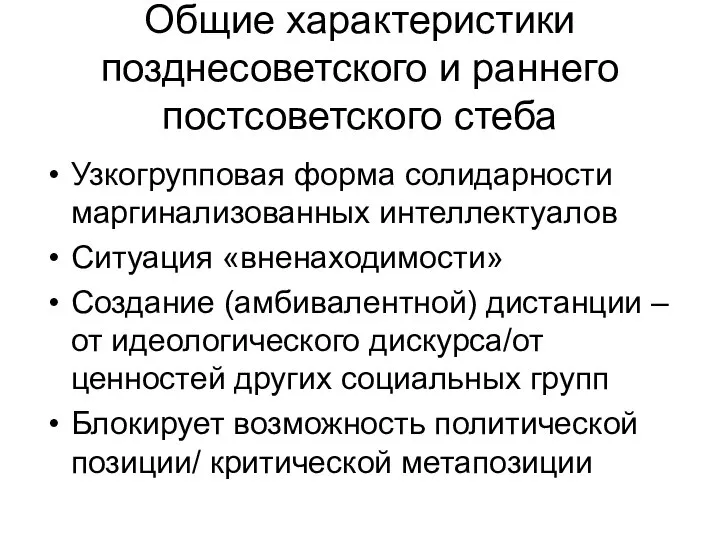 Общие характеристики позднесоветского и раннего постсоветского стеба

• Узкогрупповая форма солидарности маргинализованных интеллектуалов
• Ситуация «вненаходимости»
• Создание (амбивалентной) дистанции – от идеологического дискурса/от ценностей других социальных групп
• Блокирует возможность политической позиции/ критической метапозиции